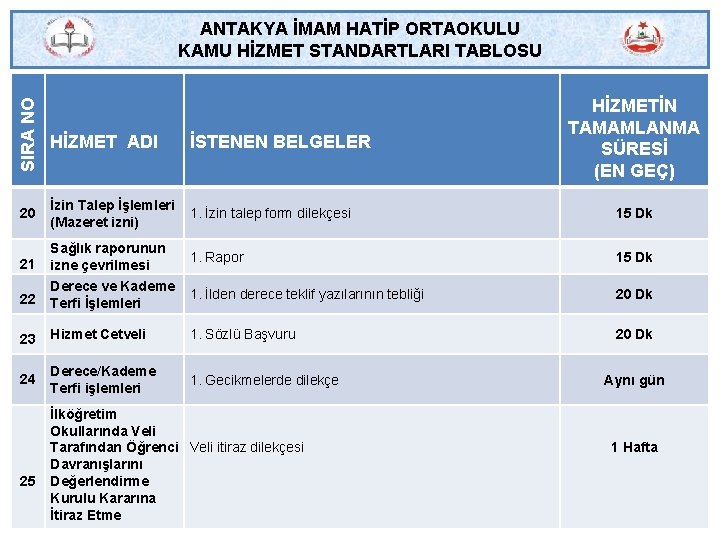 ANTAKYA İMAM HATİP ORTAOKULU
KAMU HİZMET STANDARTLARI TABLOSU

| SIRA NO | HİZMET ADI | İSTENEN BELGELER | HİZMETİN TAMAMLANMA SÜRESİ (EN GEÇ) |
|---|---|---|---|
| 20 | İzin Talep İşlemleri (Mazeret izni) | 1. İzin talep form dilekçesi | 15 Dk |
| 21 | Sağlık raporunun izne çevrilmesi | 1. Rapor | 15 Dk |
| 22 | Derece ve Kademe Terfi İşlemleri | 1. İlden derece teklif yazılarının tebliği | 20 Dk |
| 23 | Hizmet Cetveli | 1. Sözlü Başvuru | 20 Dk |
| 24 | Derece/Kademe Terfi işlemleri | 1. Gecikmelerde dilekçe | Aynı gün |
| 25 | İlköğretim Okullarında Veli Tarafından Öğrenci Davranışlarını Değerlendirme Kurulu Kararına İtiraz Etme | Veli itiraz dilekçesi | 1 Hafta |